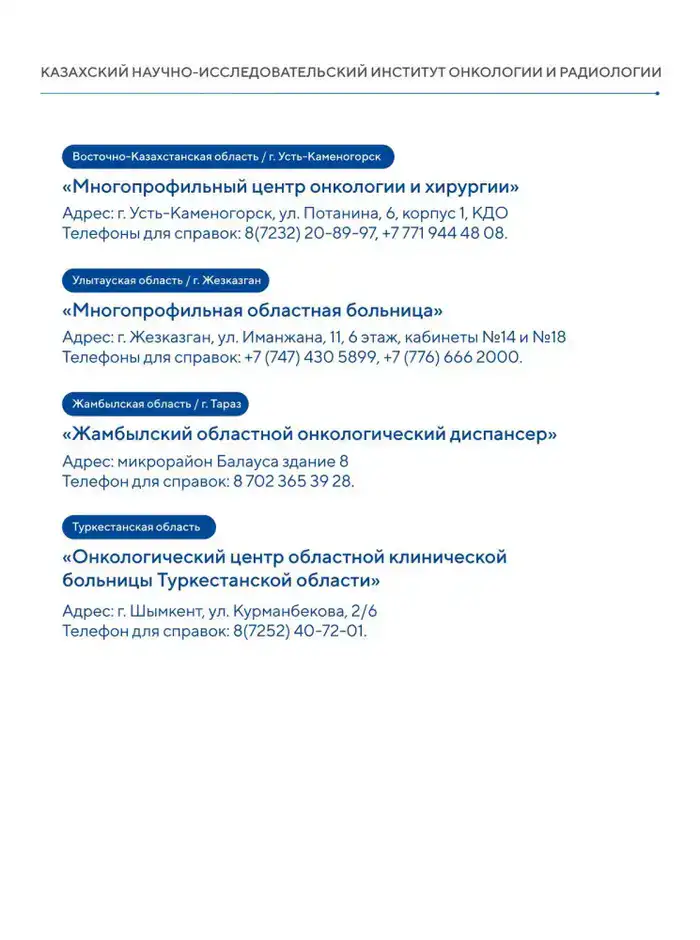 КАЗАХСКИЙ НАУЧНО-ИССЛЕДОВАТЕЛЬСКИЙ ИНСТИТУТ ОНКОЛОГИИ И РАДИОЛОГИИ

Восточно-Казахстанская область / г. Усть-Каменогорск

«Многопрофильный центр онкологии и хирургии»

Адрес: г. Усть-Каменогорск, ул. Потанина, 6, корпус 1, КДО
Телефоны для справок: 8(7232) 20-89-97, +7 771 944 48 08.

Улытауская область / г. Жезказган

«Многопрофильная областная больница»

Адрес: г. Жезказган, ул. Иманжана, 11, 6 этаж, кабинеты №14 и №18
Телефоны для справок: +7 (747) 430 5899, +7 (776) 666 2000.

Жамбылская область / г. Тараз

«Жамбылский областной онкологический диспансер»

Адрес: микрорайон Балауса здание 8
Телефон для справок: 8 702 365 39 28.

Туркестанская область

«Онкологический центр областной клинической больницы Туркестанской области»

Адрес: г. Шымкент, ул. Курманбекова, 2/6
Телефон для справок: 8(7252) 40-72-01.